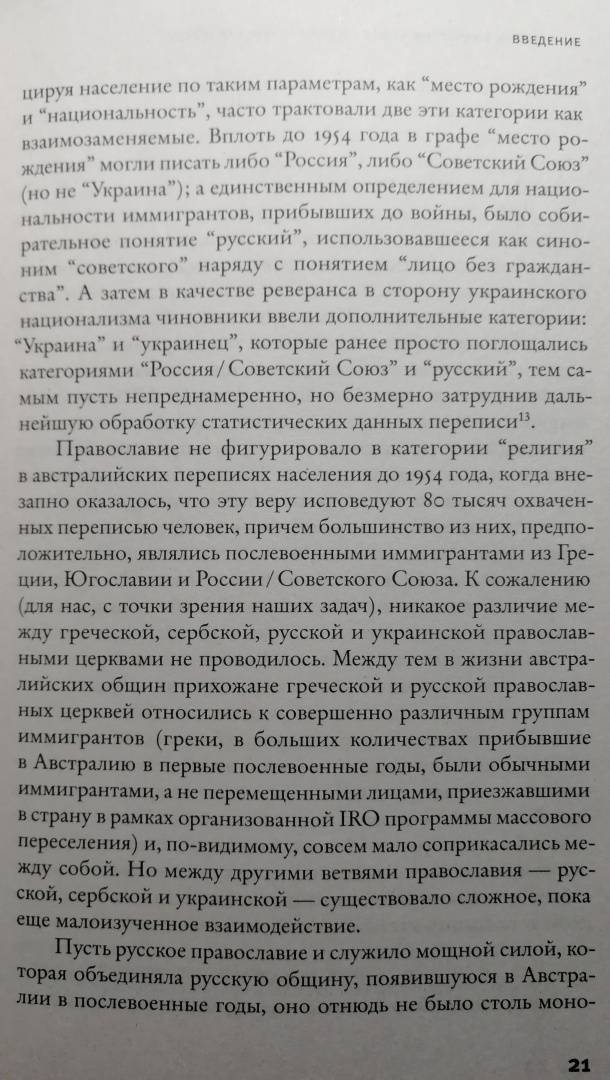 ВВЕДЕНИЕ

цируя население по таким параметрам, как “место рождения” и “национальность”, часто трактовали две эти категории как взаимозаменяемые. Вплоть до 1954 года в графе “место рождения” могли писать либо “Россия”, либо “Советский Союз” (но не “Украина”); а единственным определением для национальности иммигрантов, прибывших до войны, было собирательное понятие “русский”, использовавшееся как синоним “советского” наряду с понятием “лицо без гражданства”. А затем в качестве реверанса в сторону украинского национализма чиновники ввели дополнительные категории: “Украина” и “украинец”, которые ранее просто поглощались категориями “Россия / Советский Союз” и “русский”, тем самым пусть непреднамеренно, но безмерно затруднив дальнейшую обработку статистических данных переписи$^{13}$.

Православие не фигурировало в категории “религия” в австралийских переписях населения до 1954 года, когда внезапно оказалось, что эту веру исповедуют 80 тысяч охваченных переписью человек, причем большинство из них, предположительно, являлись послевоенными иммигрантами из Греции, Югославии и России / Советского Союза. К сожалению (для нас, с точки зрения наших задач), никакое различие между греческой, сербской, русской и украинской православными церквами не проводилось. Между тем в жизни австралийских общин прихожане греческой и русской православных церквей относились к совершенно различным группам иммигрантов (греки, в больших количествах прибывшие в Австралию в первые послевоенные годы, были обычными иммигрантами, а не перемещенными лицами, приезжавшими в страну в рамках организованной IRO программы массового переселения) и, по-видимому, совсем мало соприкасались между собой. Но между другими ветвями православия — русской, сербской и украинской — существовало сложное, пока еще малоизученное взаимодействие.

Пусть русское православие и служило мощной силой, которая объединяла русскую общину, появившуюся в Австралии в послевоенные годы, оно отнюдь не было столь моно-

21